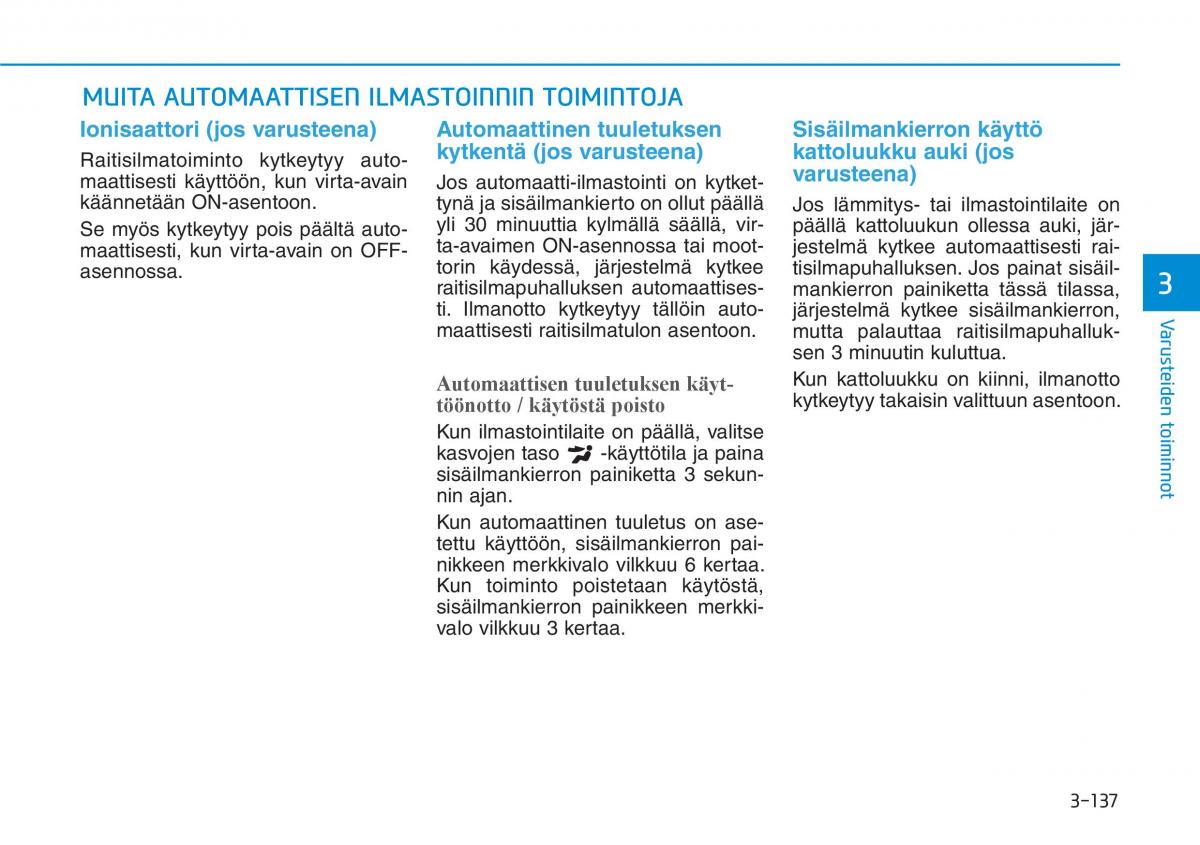 MUITA AUTOMAATTISEN ILMASTOINNIN TOIMINTOJA

Ionisaattori (jos varusteena)

Raitisilmatoiminto kytkeytyy automaattisesti käyttöön, kun virta-avain käännetään ON-asentoon.

Se myös kytkeytyy pois päältä automaattisesti, kun virta-avain on OFF-asennossa.

Automaattinen tuuletuksen kytkentä (jos varusteena)

Jos automaatti-ilmastointi on kytkettynä ja sisäilmankierto on ollut päällä yli 30 minuuttia kylmällä säällä, virta-avaimen ON-asennossa tai moottorin käydessä, järjestelmä kytkee raitisilmapuhalluksen automaattisesti. Ilmanotto kytkeytyy tällöin automaattisesti raitisilmatulon asentoon.

Automaattisen tuuletuksen käyttöönotto / käytöstä poisto

Kun ilmastointilaite on päällä, valitse kasvojen taso -käyttötila ja paina sisäilmankierron painiketta 3 sekunnin ajan.

Kun automaattinen tuuletus on asetettu käyttöön, sisäilmankierron painikkeen merkkivalo vilkkuu 6 kertaa. Kun toiminto poistetaan käytöstä, sisäilmankierron painikkeen merkkivalo vilkkuu 3 kertaa.

Sisäilmankierron käyttö kattoluukku auki (jos varusteena)

Jos lämmitys- tai ilmastointilaite on päällä kattoluukun ollessa auki, järjestelmä kytkee automaattisesti raitisilmapuhalluksen. Jos painat sisäilmankierron painiketta tässä tilassa, järjestelmä kytkee sisäilmankierron, mutta palauttaa raitisilmapuhalluksen 3 minuutin kuluttua.

Kun kattoluukku on kiinni, ilmanotto kytkeytyy takaisin valittuun asentoon.

3

Varusteiden toiminnot

3-137